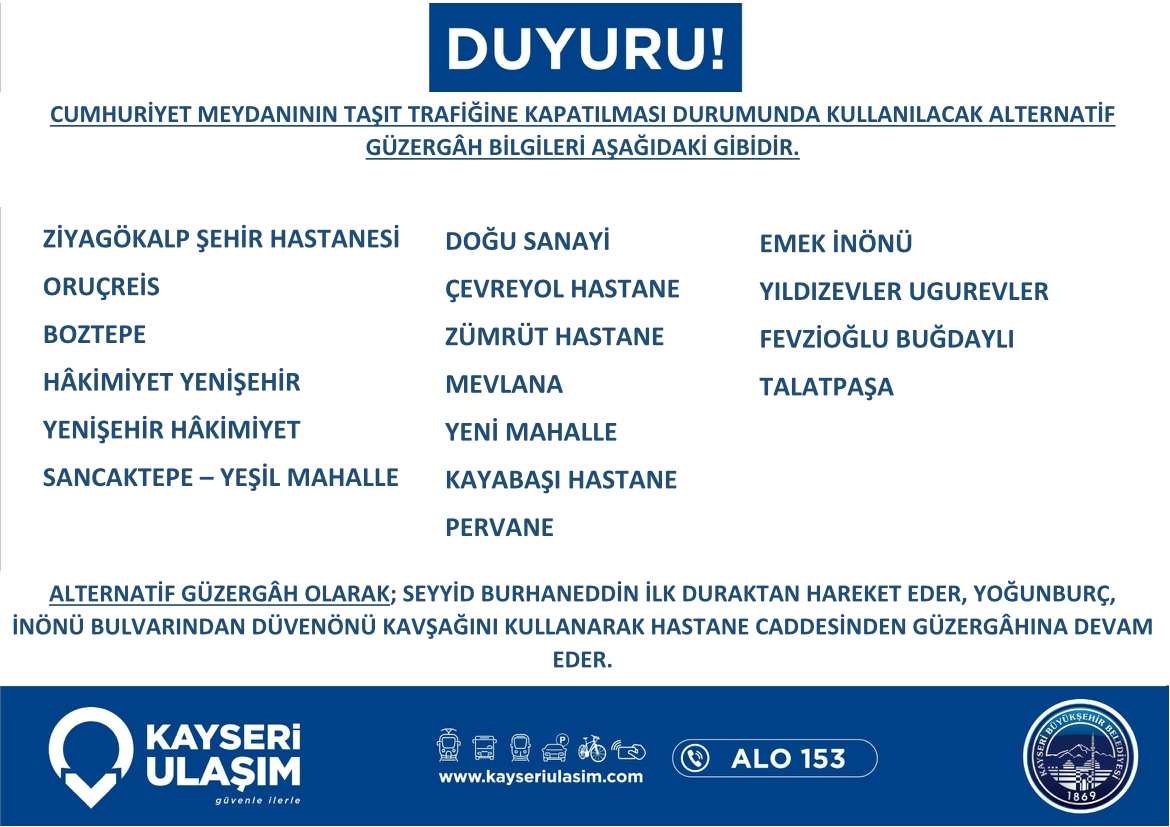 DUYURU!

CUMHURİYET MEYDANININ TAŞIT TRAFİĞİNE KAPATILMASI DURUMUNDA KULLANILACAK ALTERNATİF GÜZERGÂH BİLGİLERİ AŞAĞIDAKİ GİBİDİR.

ZİYAGÖKALP ŞEHİR HASTANESİ
ORUÇREİS
BOZTEPE
HÂKİMİYET YENİŞEHİR
YENİŞEHİR HÂKİMİYET
SANCAKTEPE – YEŞİL MAHALLE

DOĞU SANAYİ
ÇEVREYOL HASTANE
ZÜMRÜT HASTANE
MEVLANA
YENİ MAHALLE
KAYABAŞI HASTANE
PERVANE

EMEK İNÖNÜ
YILDIZEVLER UGUREVLER
FEVZİOĞLU BUĞDAYLI
TALATPAŞA

ALTERNATİF GÜZERGÂH OLARAK; SEYYİD BURHANEDDİN İLK DURAKTAN HAREKET EDER, YOĞUNBURÇ, İNÖNÜ BULVARINDAN DÜVENÖNÜ KAVŞAĞINI KULLANARAK HASTANE CADDESİNDEN GÜZERGÂHINA DEVAM EDER.

KAYSERİ ULAŞIM
güvenle ilerle
www.kayseriulasim.com
ALO 153
KAYSERİ BÜYÜKŞEHİR BELEDİYESİ
1869